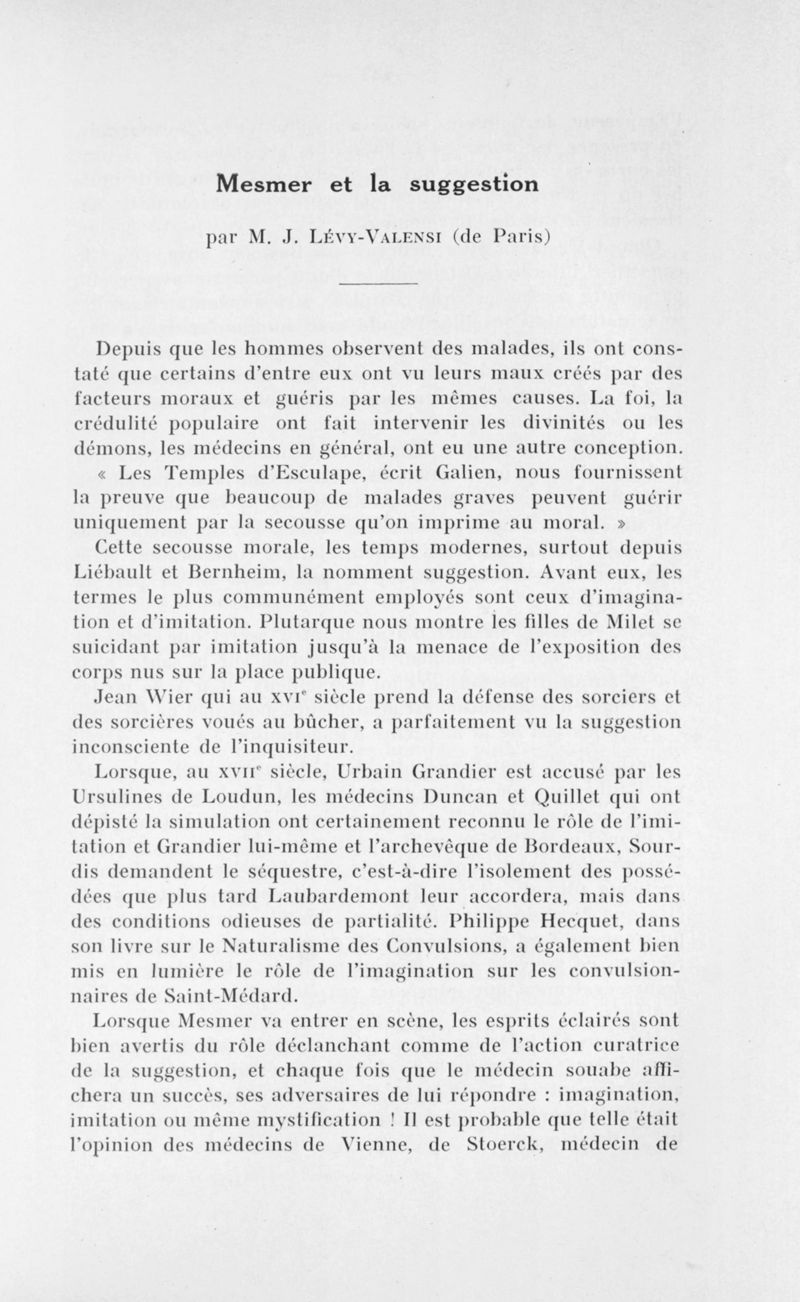 Mesmer et la suggestion

par M. J. Lévy-Valensi (de Paris)

Depuis que les hommes observent des malades, ils ont constaté que certains d'entre eux ont vu leurs maux créés par des facteurs moraux et guéris par les mêmes causes. La foi, la crédulité populaire ont fait intervenir les divinités ou les démons, les médecins en général, ont eu une autre conception. « Les Temples d'Esculape, écrit Galien, nous fournissent la preuve que beaucoup de malades graves peuvent guérir uniquement par la secousse qu'on imprime au moral. »

Cette secousse morale, les temps modernes, surtout depuis Liébault et Bernheim, la nomment suggestion. Avant eux, les termes le plus communément employés sont ceux d'imagination et d'imitation. Plutarque nous montre les filles de Milet se suicidant par imitation jusqu'à la menace de l'exposition des corps nus sur la place publique.

Jean Wier qui au XVIe siècle prend la défense des sorciers et des sorcières voués au bûcher, a parfaitement vu la suggestion inconsciente de l'inquisiteur.

Lorsque, au XVIIe siècle, Urbain Grandier est accusé par les Ursulines de Loudun, les médecins Duncan et Quillet qui ont dépisté la simulation ont certainement reconnu le rôle de l'imitation et Grandier lui-même et l'archevêque de Bordeaux, Sourdis demandent le séquestre, c'est-à-dire l'isolement des possédées que plus tard Laubardemont leur accordera, mais dans des conditions odieuses de partialité. Philippe Hecquet, dans son livre sur le Naturalisme des Convulsions, a également bien mis en lumière le rôle de l'imagination sur les convulsionnaires de Saint-Médard.

Lorsque Mesmer va entrer en scène, les esprits éclairés sont bien avertis du rôle déclanchant comme de l'action curatrice de la suggestion, et chaque fois que le médecin souabe affichera un succès, ses adversaires de lui répondre : imagination, imitation ou même mystification ! Il est probable que telle était l'opinion des médecins de Vienne, de Stoerck, médecin de